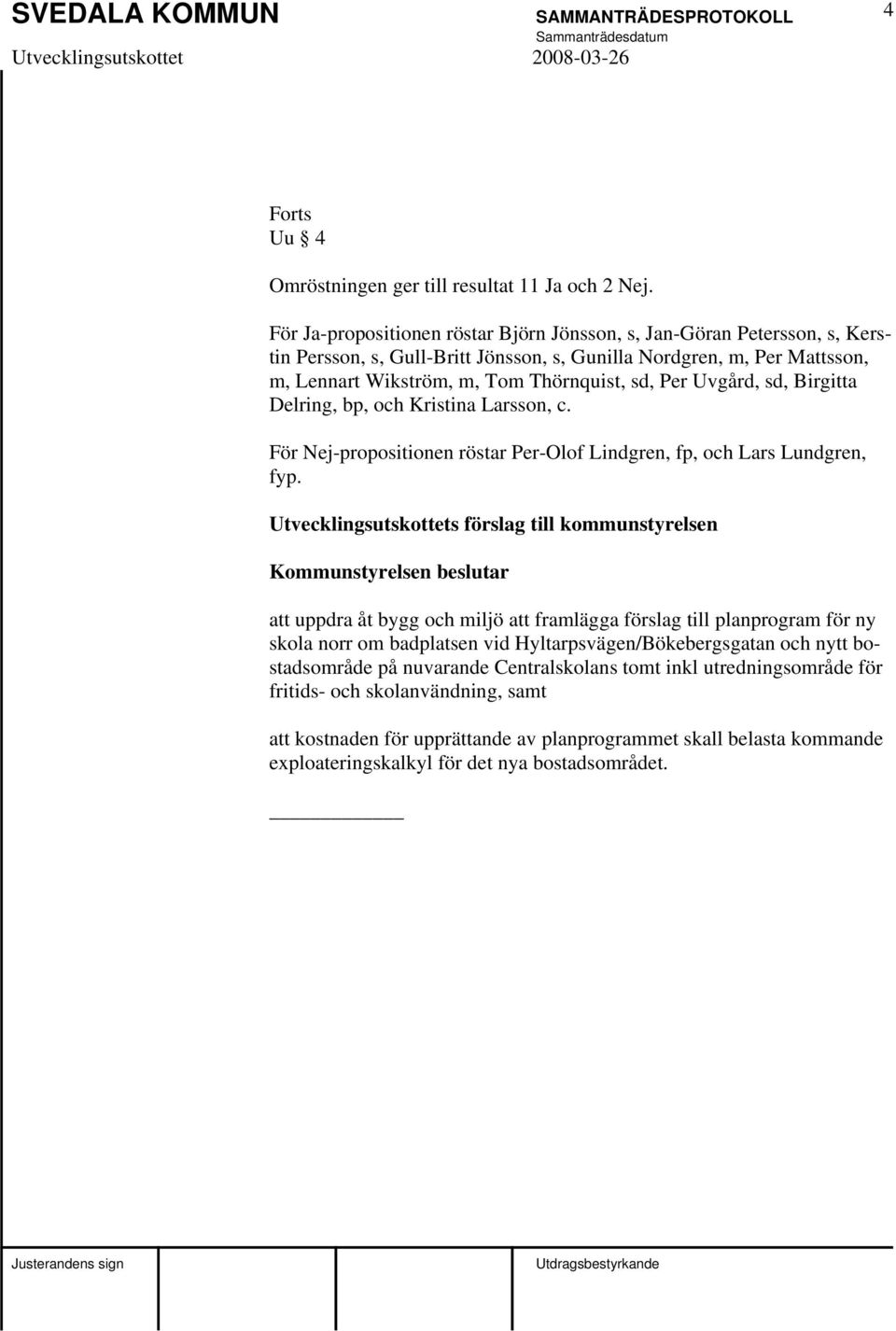 SVEDALA KOMMUN SAMMANTRÄDESPROTOKOLL 4
Sammanträdesdatum
Utvecklingsutskottet 2008-03-26

Forts
Uu § 4

Omröstningen ger till resultat 11 Ja och 2 Nej.

För Ja-propositionen röstar Björn Jönsson, s, Jan-Göran Petersson, s, Kerstin Persson, s, Gull-Britt Jönsson, s, Gunilla Nordgren, m, Per Mattsson, m, Lennart Wikström, m, Tom Thörnquist, sd, Per Uvgård, sd, Birgitta Delring, bp, och Kristina Larsson, c.

För Nej-propositionen röstar Per-Olof Lindgren, fp, och Lars Lundgren, fyp.

Utvecklingsutskottets förslag till kommunstyrelsen

Kommunstyrelsen beslutar

att uppdra åt bygg och miljö att framlägga förslag till planprogram för ny skola norr om badplatsen vid Hyltarpsvägen/Bökebergsgatan och nytt bostadsområde på nuvarande Centralskolans tomt inkl utredningsområde för fritids- och skolanvändning, samt

att kostnaden för upprättande av planprogrammet skall belasta kommande exploateringskalkyl för det nya bostadsområdet.

Justerandens sign Utdragsbestyrkande